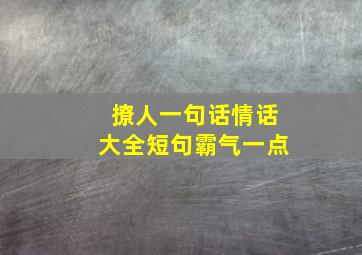 撩人一句话情话
大全短句霸气一点